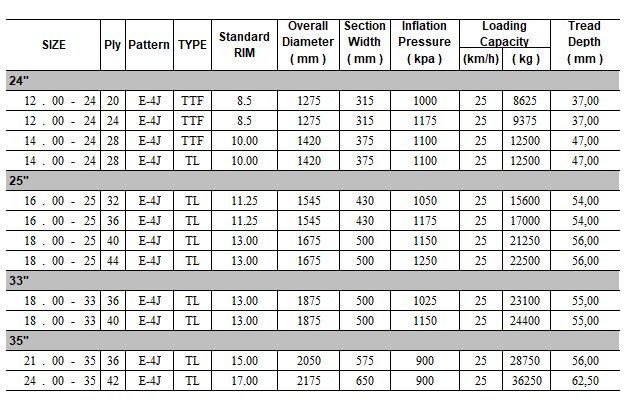 | SIZE | Ply | Pattern | TYPE | Standard RIM | Overall Diameter ( mm ) | Section Width ( mm ) | Inflation Pressure ( kpa ) | Loading Capacity (km/h) | Loading Capacity ( kg ) | Tread Depth ( mm ) |
|---|---|---|---|---|---|---|---|---|---|---|
| 24" | | | | | | | | | | |
| 12 . 00 - 24 | 20 | E-4J | TTF | 8.5 | 1275 | 315 | 1000 | 25 | 8625 | 37,00 |
| 12 . 00 - 24 | 24 | E-4J | TTF | 8.5 | 1275 | 315 | 1175 | 25 | 9375 | 37,00 |
| 14 . 00 - 24 | 28 | E-4J | TTF | 10.00 | 1420 | 375 | 1100 | 25 | 12500 | 47,00 |
| 14 . 00 - 24 | 28 | E-4J | TL | 10.00 | 1420 | 375 | 1100 | 25 | 12500 | 47,00 |
| 25" | | | | | | | | | | |
| 16 . 00 - 25 | 32 | E-4J | TL | 11.25 | 1545 | 430 | 1050 | 25 | 15600 | 54,00 |
| 16 . 00 - 25 | 36 | E-4J | TL | 11.25 | 1545 | 430 | 1175 | 25 | 17000 | 54,00 |
| 18 . 00 - 25 | 40 | E-4J | TL | 13.00 | 1675 | 500 | 1150 | 25 | 21250 | 56,00 |
| 18 . 00 - 25 | 44 | E-4J | TL | 13.00 | 1675 | 500 | 1250 | 25 | 22500 | 56,00 |
| 33" | | | | | | | | | | |
| 18 . 00 - 33 | 36 | E-4J | TL | 13.00 | 1875 | 500 | 1025 | 25 | 23100 | 55,00 |
| 18 . 00 - 33 | 40 | E-4J | TL | 13.00 | 1875 | 500 | 1150 | 25 | 24400 | 55,00 |
| 35" | | | | | | | | | | |
| 21 . 00 - 35 | 36 | E-4J | TL | 15.00 | 2050 | 575 | 900 | 25 | 28750 | 56,00 |
| 24 . 00 - 35 | 42 | E-4J | TL | 17.00 | 2175 | 650 | 900 | 25 | 36250 | 62,50 |